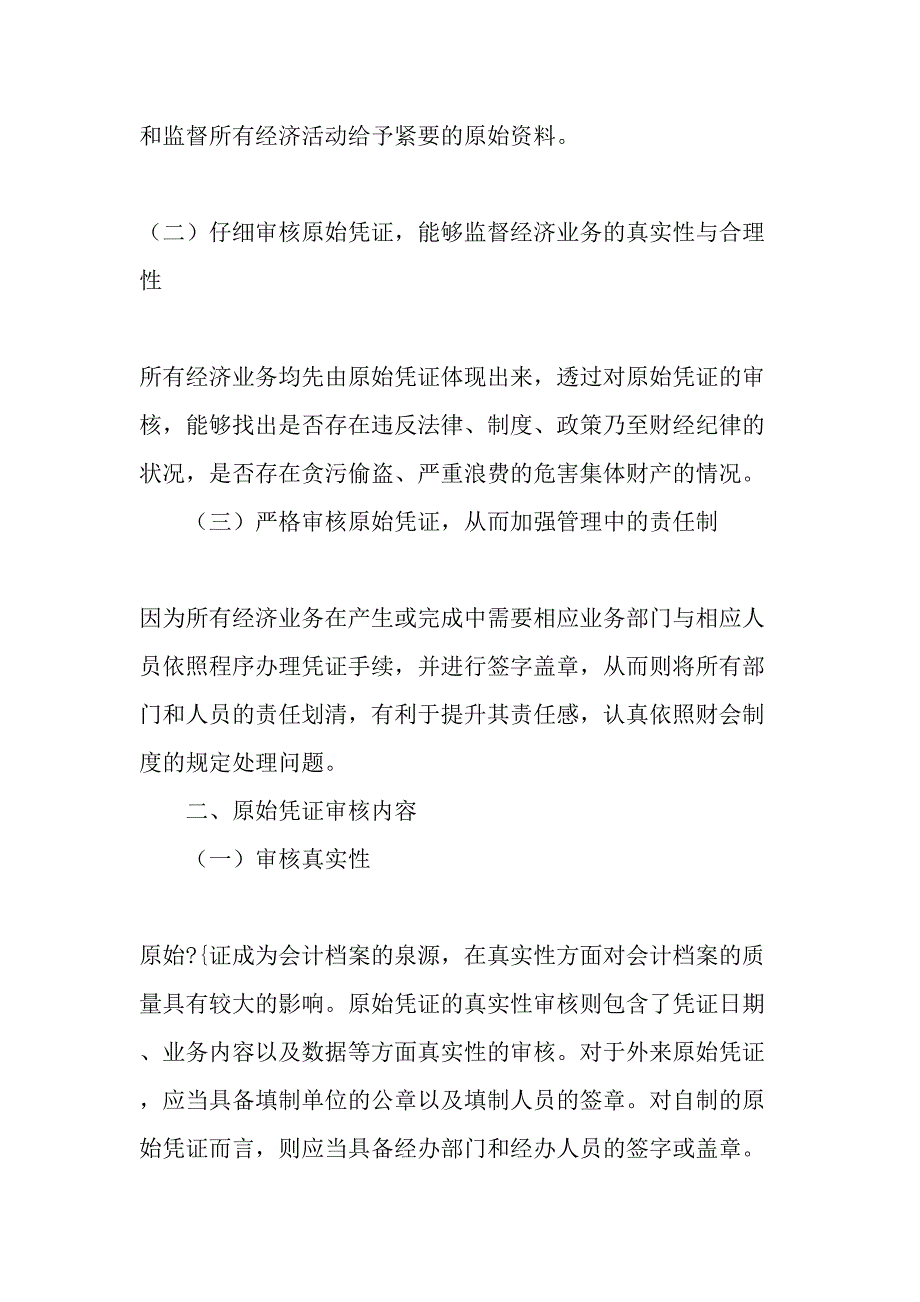 和监督所有经济活动给予紧要的原始资料。

（二）仔细审核原始凭证，能够监督经济业务的真实性与合理性

所有经济业务均先由原始凭证体现出来，透过对原始凭证的审核，能够找出是否存在违反法律、制度、政策乃至财经纪律的状况，是否存在贪污偷盗、严重浪费的危害集体财产的情况。

（三）严格审核原始凭证，从而加强管理中的责任制

因为所有经济业务在产生或完成中需要相应业务部门与相应人员依照程序办理凭证手续，并进行签字盖章，从而则将所有部门和人员的责任划清，有利于提升其责任感，认真依照财会制度的规定处理问题。

二、原始凭证审核内容

（一）审核真实性

原始?{证成为会计档案的泉源，在真实性方面对会计档案的质量具有较大的影响。原始凭证的真实性审核则包含了凭证日期、业务内容以及数据等方面真实性的审核。对于外来原始凭证，应当具备填制单位的公章以及填制人员的签章。对自制的原始凭证而言，则应当具备经办部门和经办人员的签字或盖章。